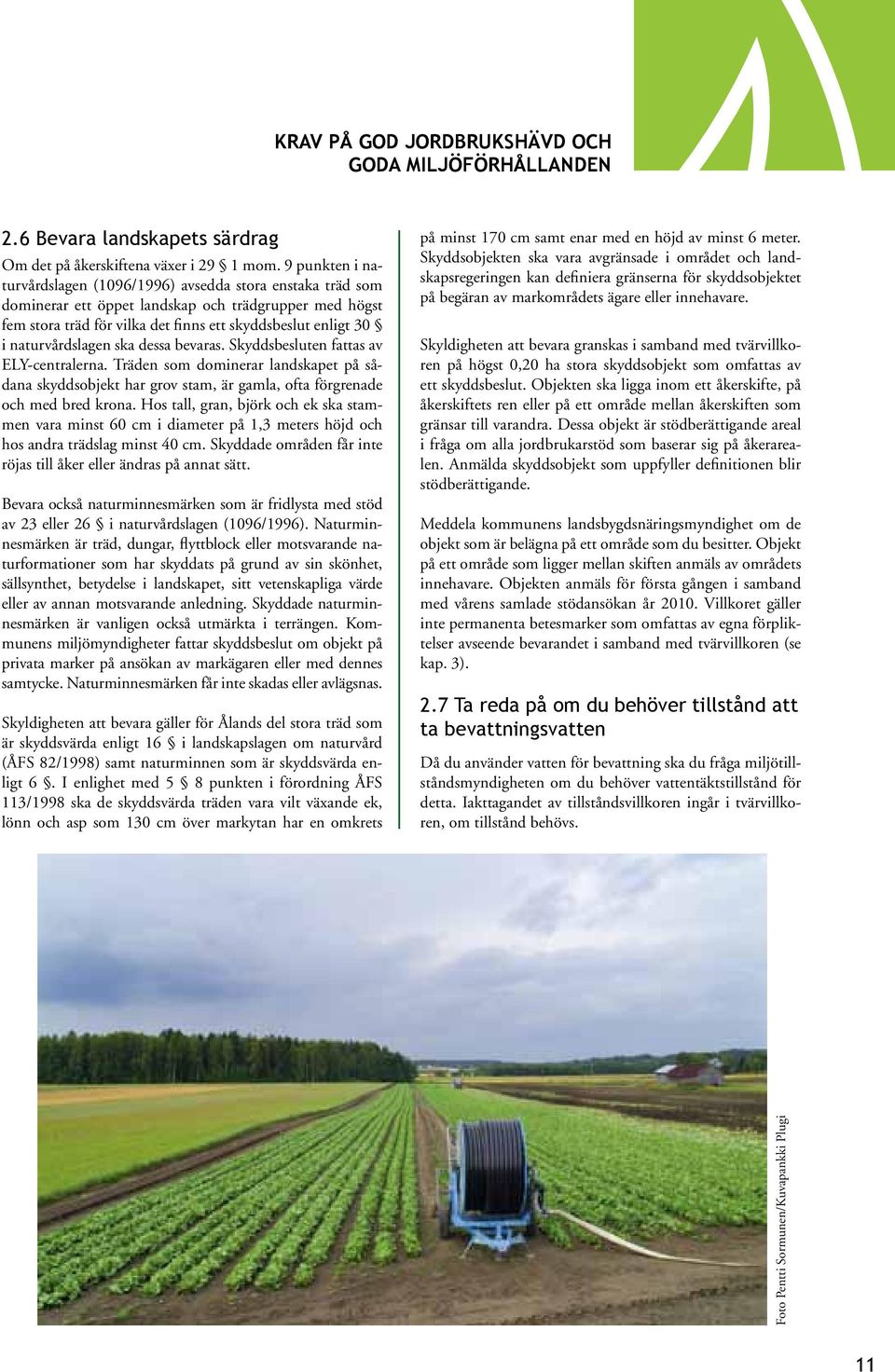 KRAV PÅ GOD JORDBRUKSHÄVD OCH GODA MILJÖFÖRHÅLLANDEN

2.6 Bevara landskapets särdrag

Om det på åkerskiftena växer i 29 § 1 mom. 9 punkten i naturvårdslagen (1096/1996) avsedda stora enstaka träd som dominerar ett öppet landskap och trädgrupper med högst fem stora träd för vilka det finns ett skyddsbeslut enligt 30 § i naturvårdslagen ska dessa bevaras. Skyddsbesluten fattas av ELY-centralerna. Träden som dominerar landskapet på sådana skyddsobjekt har grov stam, är gamla, ofta förgrenade och med bred krona. Hos tall, gran, björk och ek ska stammen vara minst 60 cm i diameter på 1,3 meters höjd och hos andra trädslag minst 40 cm. Skyddade områden får inte röjas till åker eller ändras på annat sätt.

Bevara också naturminnesmärken som är fridlysta med stöd av 23 eller 26 § i naturvårdslagen (1096/1996). Naturminnesmärken är träd, dungar, flyttblock eller motsvarande naturformationer som har skyddats på grund av sin skönhet, sällsynthet, betydelse i landskapet, sitt vetenskapliga värde eller av annan motsvarande anledning. Skyddade naturminnesmärken är vanligen också utmärkta i terrängen. Kommunens miljömyndigheter fattar skyddsbeslut om objekt på privata marker på ansökan av markägaren eller med dennes samtycke. Naturminnesmärken får inte skadas eller avlägsnas.

Skyldigheten att bevara gäller för Ålands del stora träd som är skyddsvärda enligt 16 § i landskapslagen om naturvård (ÅFS 82/1998) samt naturminnen som är skyddsvärda enligt 6 §. I enlighet med 5 § 8 punkten i förordning ÅFS 113/1998 ska de skyddsvärda träden vara vilt växande ek, lönn och asp som 130 cm över markytan har en omkrets på minst 170 cm samt enar med en höjd av minst 6 meter. Skyddsobjekten ska vara avgränsade i området och landskapsregeringen kan definiera gränserna för skyddsobjektet på begäran av markområdets ägare eller innehavare.

Skyldigheten att bevara granskas i samband med tvärvillkoren på högst 0,20 ha stora skyddsobjekt som omfattas av ett skyddsbeslut. Objekten ska ligga inom ett åkerskifte, på åkerskiftets ren eller på ett område mellan åkerskiften som gränsar till varandra. Dessa objekt är stödberättigande areal i fråga om alla jordbrukarstöd som baserar sig på åkerarealen. Anmälda skyddsobjekt som uppfyller definitionen blir stödberättigande.

Meddela kommunens landsbygdsnäringsmyndighet om de objekt som är belägna på ett område som du besitter. Objekt på ett område som ligger mellan skiften anmäls av områdets innehavare. Objekten anmäls för första gången i samband med vårens samlade stödansökan år 2010. Villkoret gäller inte permanenta betesmarker som omfattas av egna förpliktelser avseende bevarandet i samband med tvärvillkoren (se kap. 3).

2.7 Ta reda på om du behöver tillstånd att ta bevattningsvatten

Då du använder vatten för bevattning ska du fråga miljötillståndsmyndigheten om du behöver vattentäktstillstånd för detta. Iakttagandet av tillståndsvillkoren ingår i tvärvillkoren, om tillstånd behövs.

Foto Pentti Sormunen/Kuvapankki Plugi

11